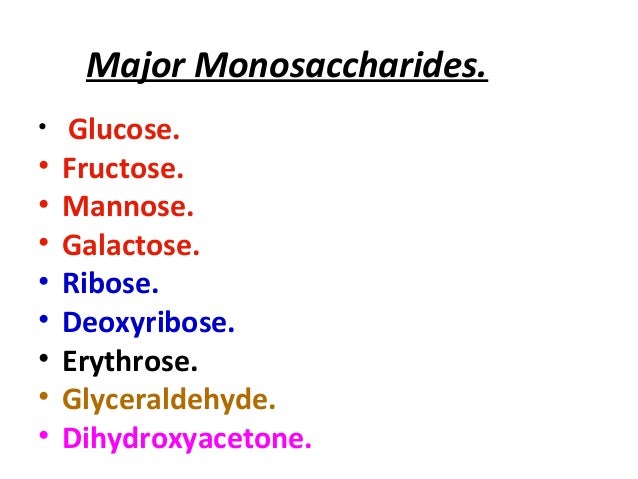 Major Monosaccharides.

• Glucose.
• Fructose.
• Mannose.
• Galactose.
• Ribose.
• Deoxyribose.
• Erythrose.
• Glyceraldehyde.
• Dihydroxyacetone.